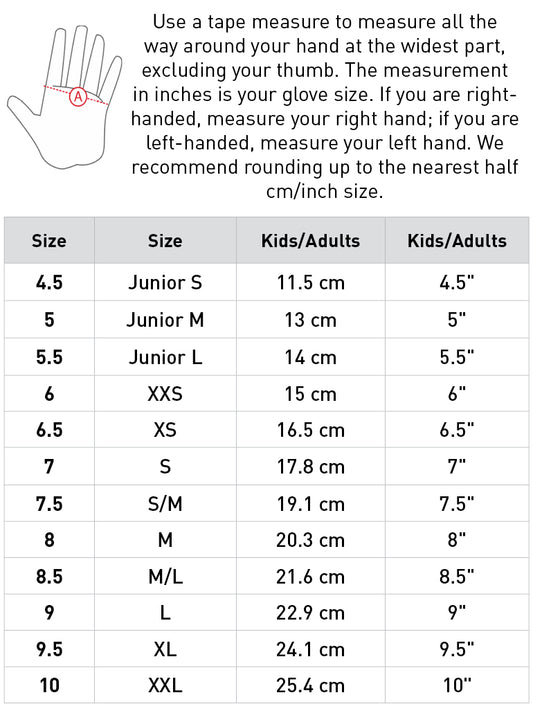 A

Use a tape measure to measure all the way around your hand at the widest part, excluding your thumb. The measurement in inches is your glove size. If you are right-handed, measure your right hand; if you are left-handed, measure your left hand. We recommend rounding up to the nearest half cm/inch size.

| Size | Size | Kids/Adults | Kids/Adults |
|---|---|---|---|
| 4.5 | Junior S | 11.5 cm | 4.5" |
| 5 | Junior M | 13 cm | 5" |
| 5.5 | Junior L | 14 cm | 5.5" |
| 6 | XXS | 15 cm | 6" |
| 6.5 | XS | 16.5 cm | 6.5" |
| 7 | S | 17.8 cm | 7" |
| 7.5 | S/M | 19.1 cm | 7.5" |
| 8 | M | 20.3 cm | 8" |
| 8.5 | M/L | 21.6 cm | 8.5" |
| 9 | L | 22.9 cm | 9" |
| 9.5 | XL | 24.1 cm | 9.5" |
| 10 | XXL | 25.4 cm | 10" |